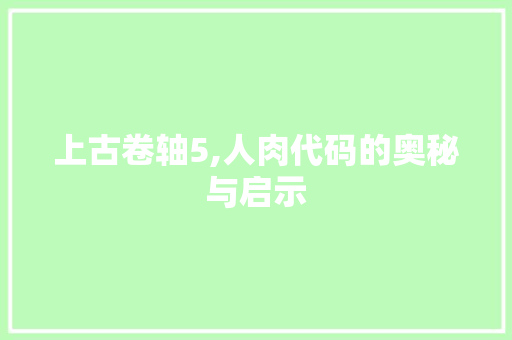 上古卷轴5,人肉代码的奥秘与启示